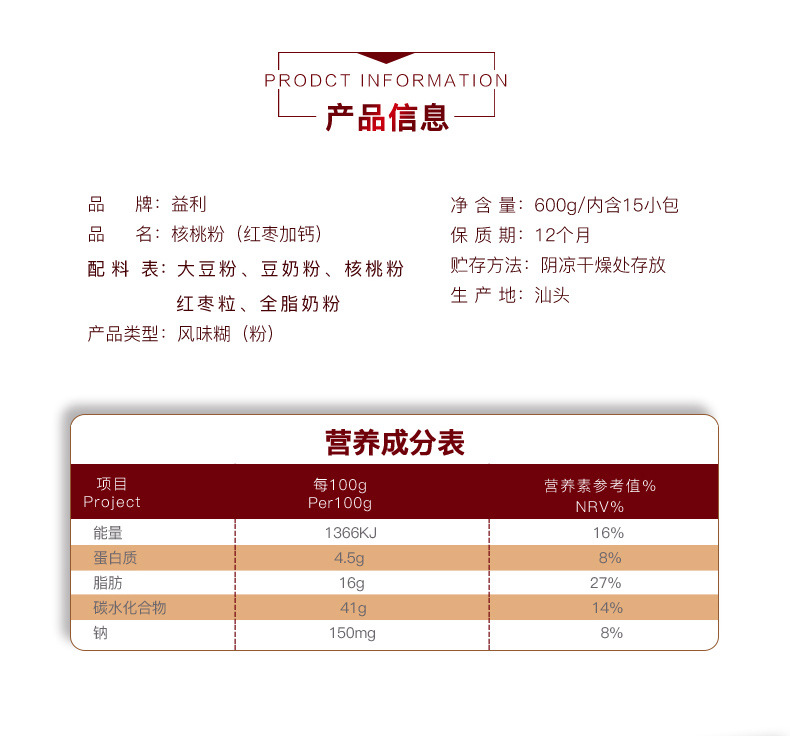 PRODCT INFORMATION
产品信息

品　牌：益利
品　名：核桃粉（红枣加钙）
配 料 表：大豆粉、豆奶粉、核桃粉 红枣粒、全脂奶粉
产品类型：风味糊（粉）

净 含 量：600g/内含15小包
保 质 期：12个月
贮存方法：阴凉干燥处存放
生 产 地：汕头

营养成分表

| 项目 Project | 每100g Per100g | 营养素参考值% NRV% |
|---|---|---|
| 能量 | 1366KJ | 16% |
| 蛋白质 | 4.5g | 8% |
| 脂肪 | 16g | 27% |
| 碳水化合物 | 41g | 14% |
| 钠 | 150mg | 8% |